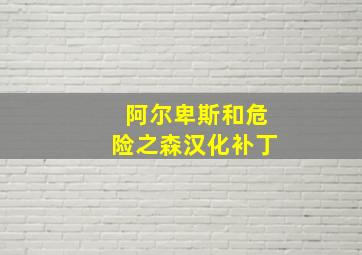 阿尔卑斯和危险之森汉化补丁